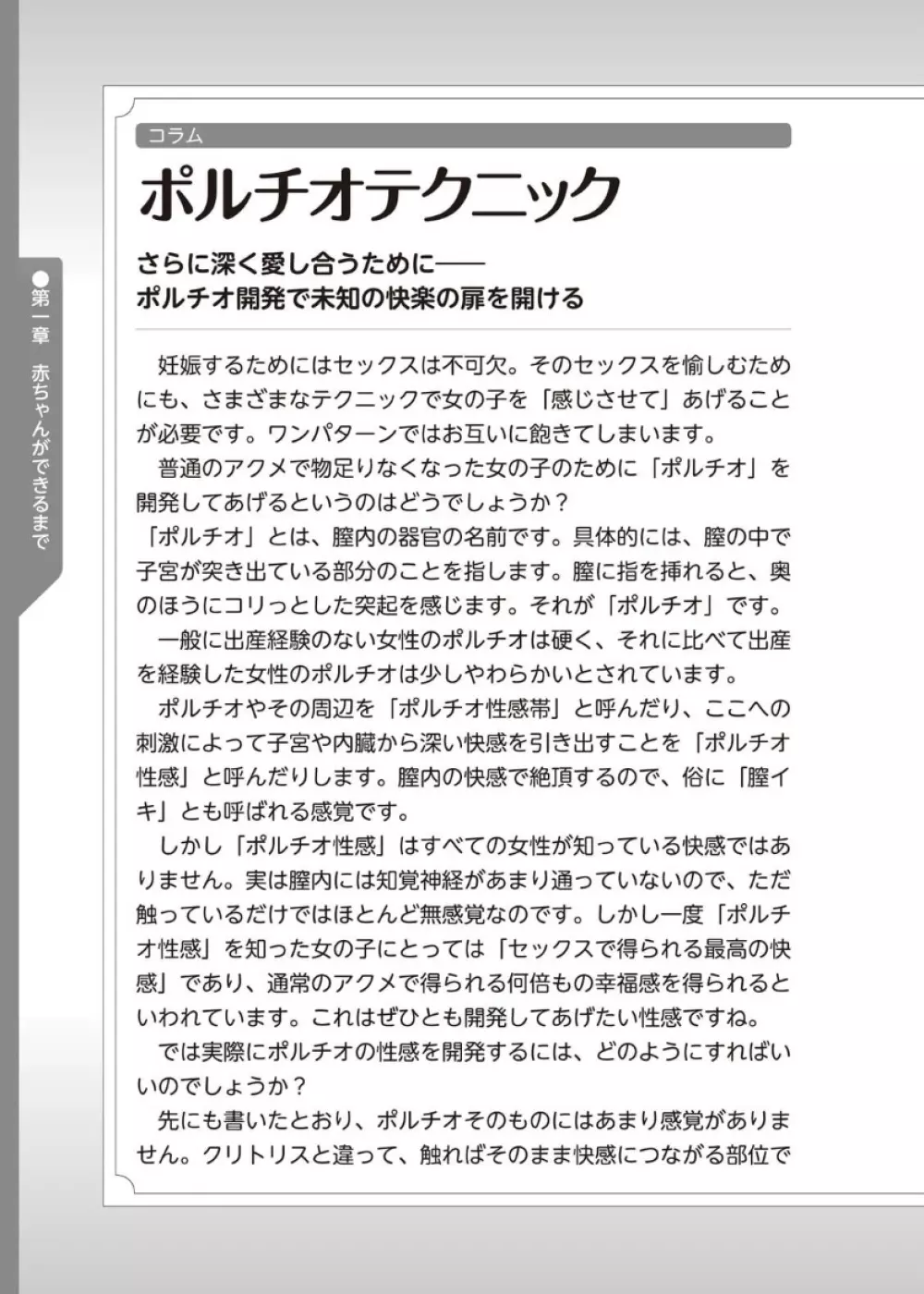 ●第一章　赤ちゃんができるまで

コラム

ポルチオテクニック

さらに深く愛し合うために――
ポルチオ開発で未知の快楽の扉を開ける

妊娠するためにはセックスは不可欠。そのセックスを愉しむためにも、さまざまなテクニックで女の子を「感じさせて」あげることが必要です。ワンパターンではお互いに飽きてしまいます。

普通のアクメで物足りなくなった女の子のために「ポルチオ」を開発してあげるというのはどうでしょうか？

「ポルチオ」とは、膣内の器官の名前です。具体的には、膣の中で子宮が突き出ている部分のことを指します。膣に指を挿れると、奥のほうにコリっとした突起を感じます。それが「ポルチオ」です。

一般に出産経験のない女性のポルチオは硬く、それに比べて出産を経験した女性のポルチオは少しやわらかいとされています。

ポルチオやその周辺を「ポルチオ性感帯」と呼んだり、ここへの刺激によって子宮や内臓から深い快感を引き出すことを「ポルチオ性感」と呼んだりします。膣内の快感で絶頂するので、俗に「膣イキ」とも呼ばれる感覚です。

しかし「ポルチオ性感」はすべての女性が知っている快感ではありません。実は膣内には知覚神経があまり通っていないので、ただ触っているだけではほとんど無感覚なのです。しかし一度「ポルチオ性感」を知った女の子にとっては「セックスで得られる最高の快感」であり、通常のアクメで得られる何倍もの幸福感を得られるといわれています。これはぜひとも開発してあげたい性感ですね。

では実際にポルチオの性感を開発するには、どのようにすればいいのでしょうか？

先にも書いたとおり、ポルチオそのものにはあまり感覚がありません。クリトリスと違って、触ればそのまま快感につながる部位で